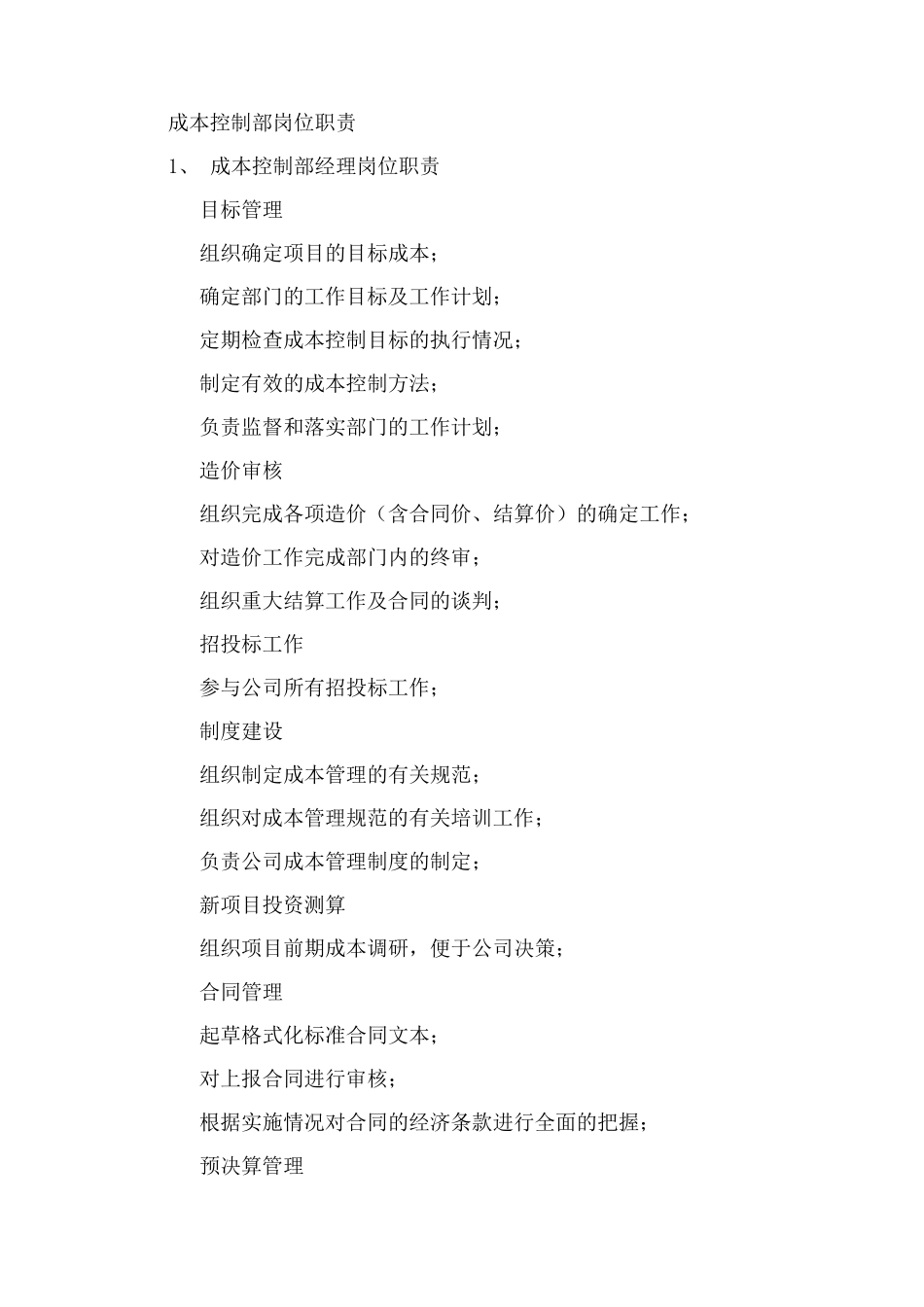 成本控制部岗位职责

1、 成本控制部经理岗位职责

目标管理

组织确定项目的目标成本；

确定部门的工作目标及工作计划；

定期检查成本控制目标的执行情况；

制定有效的成本控制方法；

负责监督和落实部门的工作计划；

造价审核

组织完成各项造价（含合同价、结算价）的确定工作；

对造价工作完成部门内的终审；

组织重大结算工作及合同的谈判；

招投标工作

参与公司所有招投标工作；

制度建设

组织制定成本管理的有关规范；

组织对成本管理规范的有关培训工作；

负责公司成本管理制度的制定；

新项目投资测算

组织项目前期成本调研，便于公司决策；

合同管理

起草格式化标准合同文本；

对上报合同进行审核；

根据实施情况对合同的经济条款进行全面的把握；

预决算管理